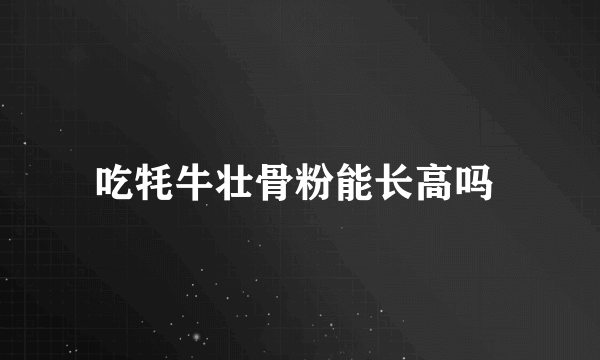 吃牦牛壮骨粉能长高吗